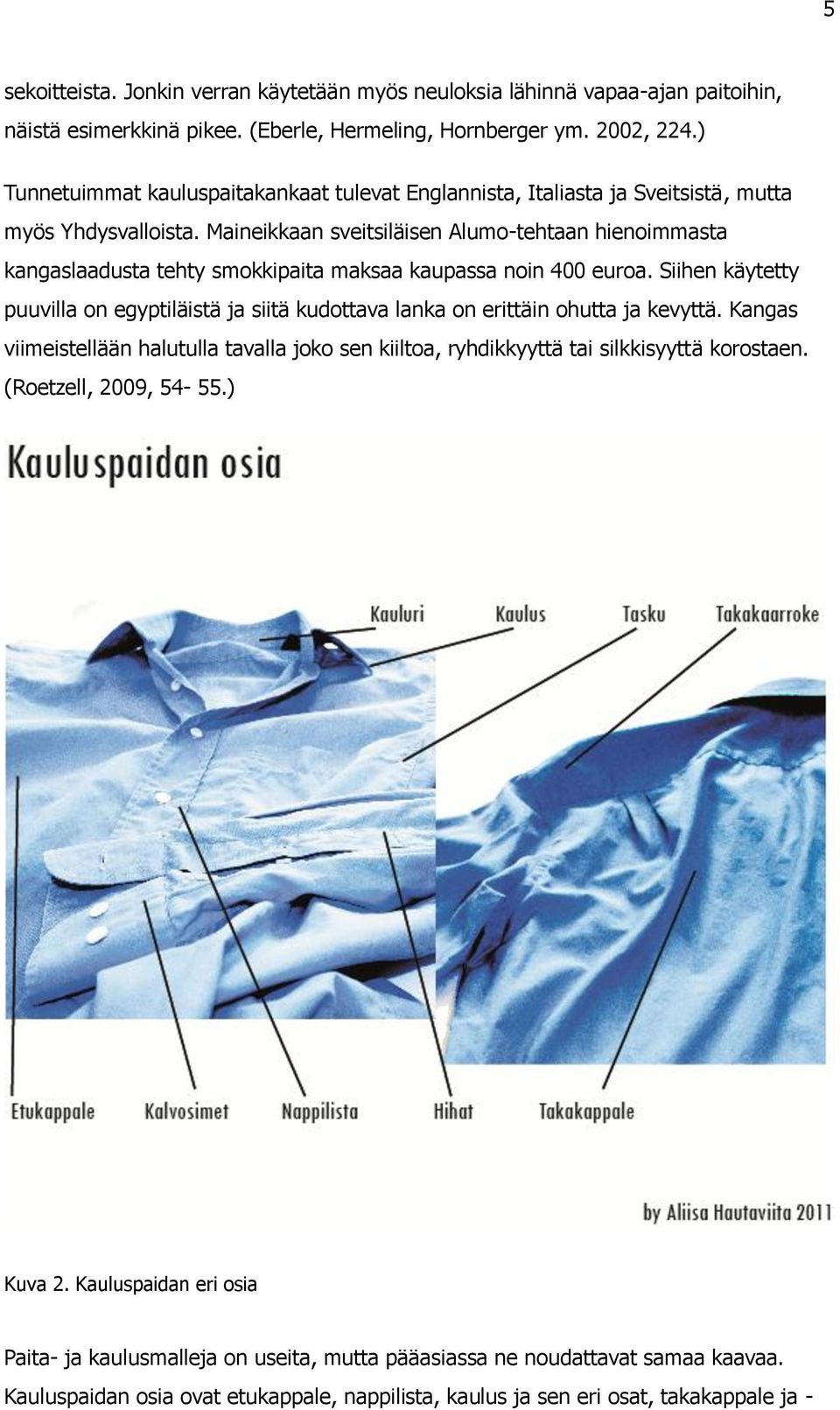 5

sekoitteista. Jonkin verran käytetään myös neuloksia lähinnä vapaa-ajan paitoihin, näistä esimerkkinä pikee. (Eberle, Hermeling, Hornberger ym. 2002, 224.)

Tunnetuimmat kauluspaitakankaat tulevat Englannista, Italiasta ja Sveitsistä, mutta myös Yhdysvalloista. Maineikkaan sveitsiläisen Alumo-tehtaan hienoimmasta kangaslaadusta tehty smokkipaita maksaa kaupassa noin 400 euroa. Siihen käytetty puuvilla on egyptiläistä ja siitä kudottava lanka on erittäin ohutta ja kevyttä. Kangas viimeistellään halutulla tavalla joko sen kiiltoa, ryhdikkyyttä tai silkkisyyttä korostaen. (Roetzell, 2009, 54- 55.)

Kauluspaidan osia

Kauluri Kaulus Tasku Takakaarroke

Etukappale Kalvosimet Nappilista Hihat Takakappale

by Aliisa Hautaviita 2011

Kuva 2. Kauluspaidan eri osia

Paita- ja kaulusmalleja on useita, mutta pääasiassa ne noudattavat samaa kaavaa. Kauluspaidan osia ovat etukappale, nappilista, kaulus ja sen eri osat, takakappale ja -